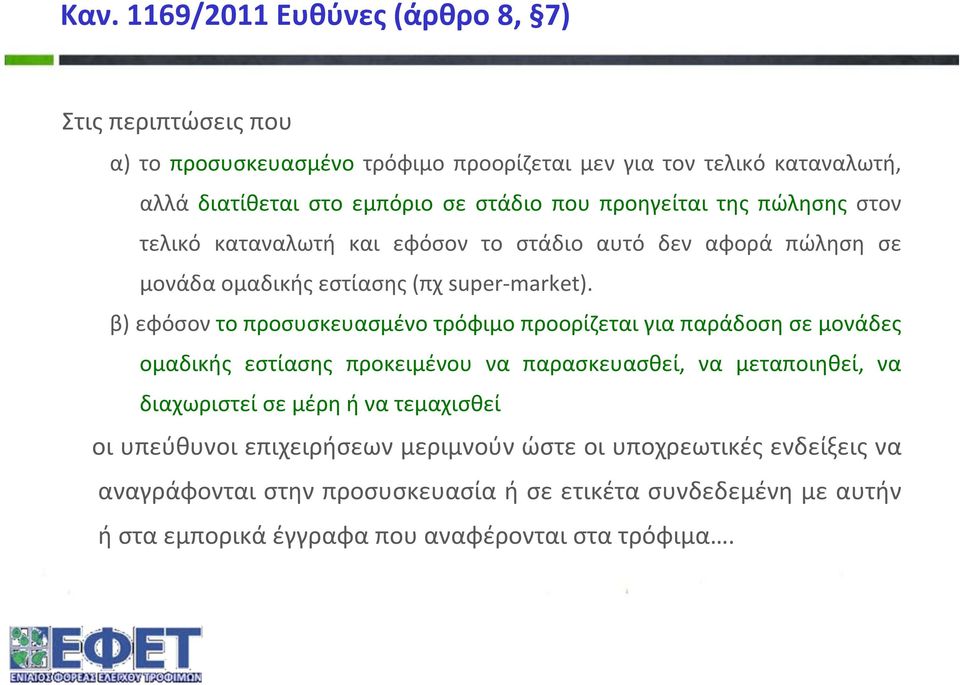 Καν. 1169/2011 Ευθύνες (άρθρο 8, §7)

Στις περιπτώσεις που

α) το προσυσκευασμένο τρόφιμο προορίζεται μεν για τον τελικό καταναλωτή, αλλά διατίθεται στο εμπόριο σε στάδιο που προηγείται της πώλησης στον τελικό καταναλωτή και εφόσον το στάδιο αυτό δεν αφορά πώληση σε μονάδα ομαδικής εστίασης (πχ super-market).

β) εφόσον το προσυσκευασμένο τρόφιμο προορίζεται για παράδοση σε μονάδες ομαδικής εστίασης προκειμένου να παρασκευασθεί, να μεταποιηθεί, να διαχωριστεί σε μέρη ή να τεμαχισθεί

οι υπεύθυνοι επιχειρήσεων μεριμνούν ώστε οι υποχρεωτικές ενδείξεις να αναγράφονται στην προσυσκευασία ή σε ετικέτα συνδεδεμένη με αυτήν ή στα εμπορικά έγγραφα που αναφέρονται στα τρόφιμα….

ΕΦΕΤ
ΕΝΙΑΙΟΣ ΦΟΡΕΑΣ ΕΛΕΓΧΟΥ ΤΡΟΦΙΜΩΝ